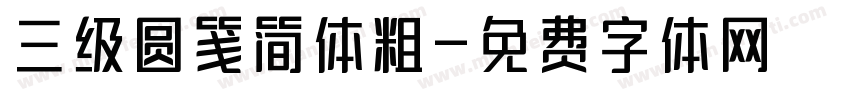 三级圆笺简体粗-免费字体网